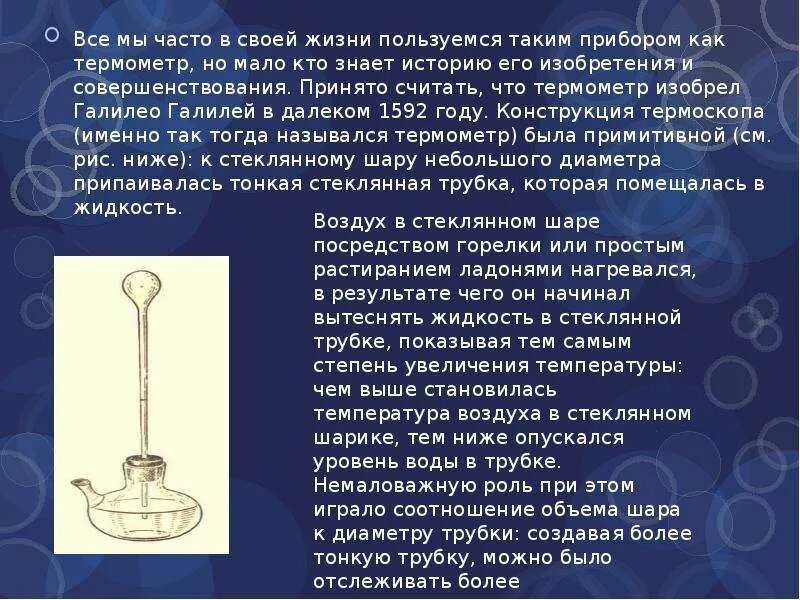 Все мы часто в своей жизни пользуемся таким прибором как термометр, но мало кто знает историю его изобретения и совершенствования. Принято считать, что термометр изобрел Галилео Галилей в далеком 1592 году. Конструкция термоскопа (именно так тогда назывался термометр) была примитивной (см. рис. ниже): к стеклянному шару небольшого диаметра припаивалась тонкая стеклянная трубка, которая помещалась в жидкость.

Воздух в стеклянном шаре посредством горелки или простым растиранием ладонями нагревался, в результате чего он начинал вытеснять жидкость в стеклянной трубке, показывая тем самым степень увеличения температуры: чем выше становилась температура воздуха в стеклянном шарике, тем ниже опускался уровень воды в трубке. Немаловажную роль при этом играло соотношение объема шара к диаметру трубки: создавая более тонкую трубку, можно было отслеживать более